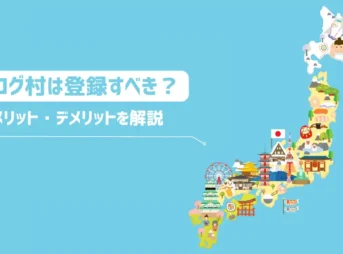 ログ村は登録すべき？
メリット・デメリットを解説